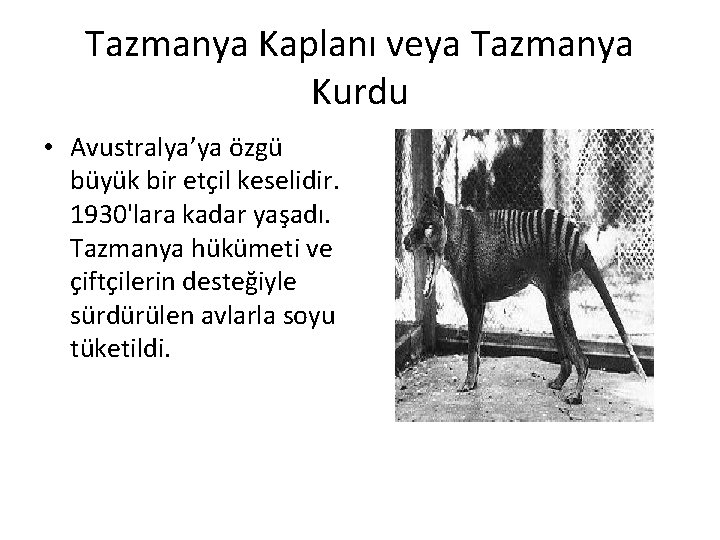 Tazmanya Kaplanı veya Tazmanya Kurdu

• Avustralya’ya özgü büyük bir etçil keselidir. 1930'lara kadar yaşadı. Tazmanya hükümeti ve çiftçilerin desteğiyle sürdürülen avlarla soyu tüketildi.